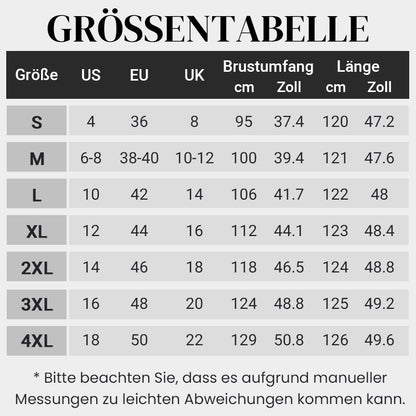 GRÖSSENTABELLE

| Größe | US | EU | UK | Brustumfang cm | Brustumfang Zoll | Länge cm | Länge Zoll |
|---|---|---|---|---|---|---|---|
| S | 4 | 36 | 8 | 95 | 37.4 | 120 | 47.2 |
| M | 6-8 | 38-40 | 10-12 | 100 | 39.4 | 121 | 47.6 |
| L | 10 | 42 | 14 | 106 | 41.7 | 122 | 48 |
| XL | 12 | 44 | 16 | 112 | 44.1 | 123 | 48.4 |
| 2XL | 14 | 46 | 18 | 118 | 46.5 | 124 | 48.8 |
| 3XL | 16 | 48 | 20 | 124 | 48.8 | 125 | 49.2 |
| 4XL | 18 | 50 | 22 | 129 | 50.8 | 126 | 49.6 |

* Bitte beachten Sie, dass es aufgrund manueller Messungen zu leichten Abweichungen kommen kann.